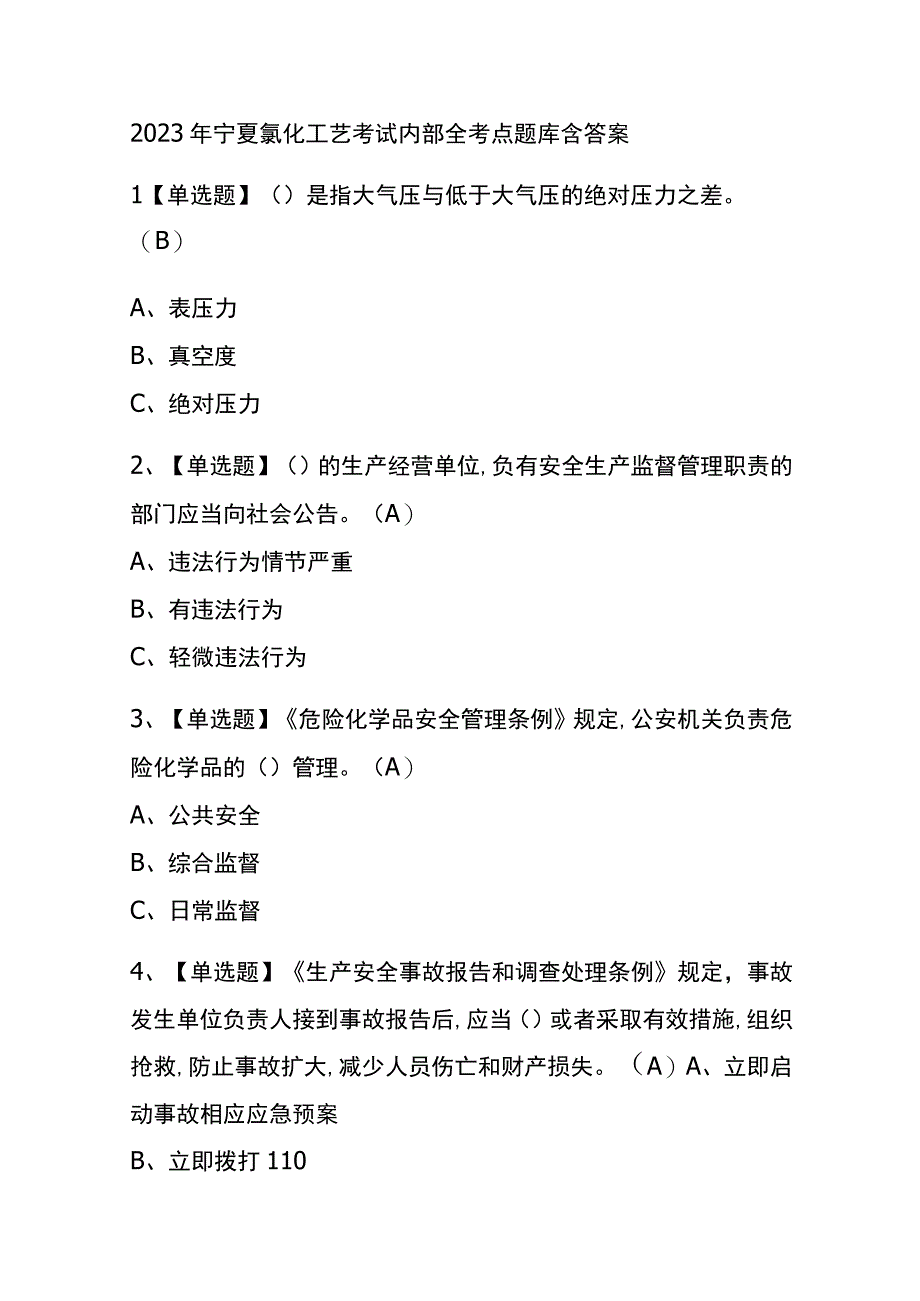 2023年宁夏氯化工艺考试内部全考点题库含答案

1【单选题】（）是指大气压与低于大气压的绝对压力之差。（B）

A、表压力

B、真空度

C、绝对压力

2、【单选题】（）的生产经营单位,负有安全生产监督管理职责的部门应当向社会公告。（A）

A、违法行为情节严重

B、有违法行为

C、轻微违法行为

3、【单选题】《危险化学品安全管理条例》规定,公安机关负责危险化学品的（）管理。（A）

A、公共安全

B、综合监督

C、日常监督

4、【单选题】《生产安全事故报告和调查处理条例》规定，事故发生单位负责人接到事故报告后,应当（）或者采取有效措施,组织抢救,防止事故扩大,减少人员伤亡和财产损失。（A）A、立即启动事故相应应急预案

B、立即拨打110